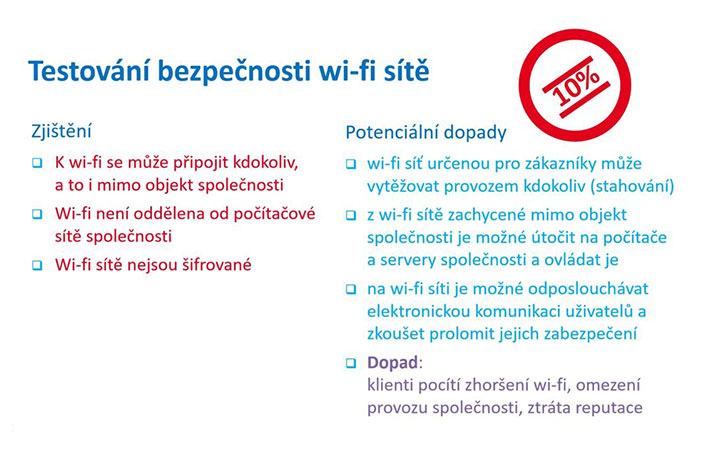 Testování bezpečnosti wi-fi sítě

10%

Zjištění

❑ K wi-fi se může připojit kdokoliv, a to i mimo objekt společnosti

❑ Wi-fi není oddělena od počítačové sítě společnosti

❑ Wi-fi sítě nejsou šifrované

Potenciální dopady

❑ wi-fi síť určenou pro zákazníky může vytěžovat provozem kdokoliv (stahování)

❑ z wi-fi sítě zachycené mimo objekt společnosti je možné útočit na počítače a servery společnosti a ovládat je

❑ na wi-fi síti je možné odposlouchávat elektronickou komunikaci uživatelů a zkoušet prolomit jejich zabezpečení

❑ Dopad: klienti pocítí zhoršení wi-fi, omezení provozu společnosti, ztráta reputace